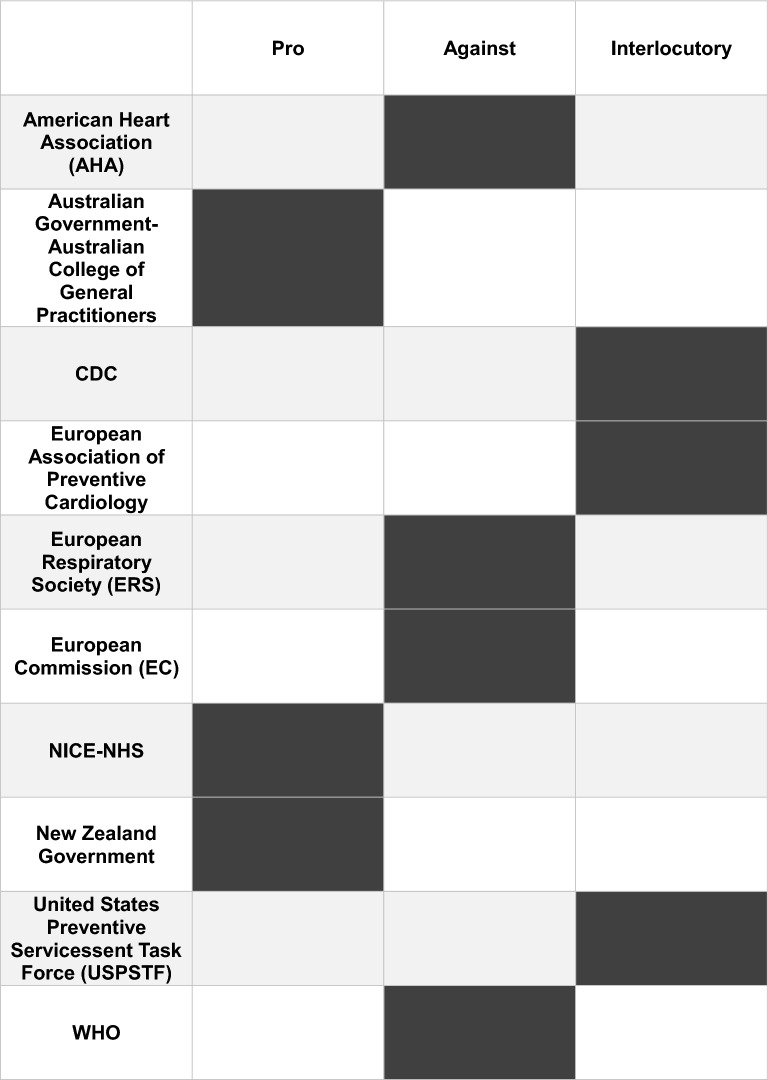 | | Pro | Against | Interlocutory |
|---|---|---|---|
| American Heart Association (AHA) | | | |
| Australian Government-Australian College of General Practitioners | | | |
| CDC | | | |
| European Association of Preventive Cardiology | | | |
| European Respiratory Society (ERS) | | | |
| European Commission (EC) | | | |
| NICE-NHS | | | |
| New Zealand Government | | | |
| United States Preventive Servicessent Task Force (USPSTF) | | | |
| WHO | | | |